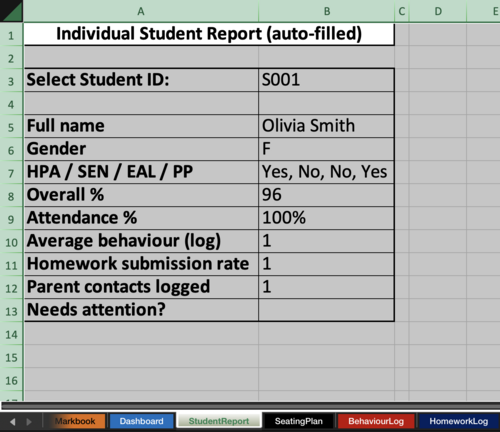 | | A | B | C | D | E |
|---|---|---|---|---|---|
| 1 | Individual Student Report (auto-filled) | | | | |
| 2 | | | | | |
| 3 | Select Student ID: | S001 | | | |
| 4 | | | | | |
| 5 | Full name | Olivia Smith | | | |
| 6 | Gender | F | | | |
| 7 | HPA / SEN / EAL / PP | Yes, No, No, Yes | | | |
| 8 | Overall % | 96 | | | |
| 9 | Attendance % | 100% | | | |
| 10 | Average behaviour (log) | 1 | | | |
| 11 | Homework submission rate | 1 | | | |
| 12 | Parent contacts logged | 1 | | | |
| 13 | Needs attention? | | | | |
| 14 | | | | | |
| 15 | | | | | |
| 16 | | | | | |

Markbook Dashboard StudentReport SeatingPlan BehaviourLog HomeworkLog